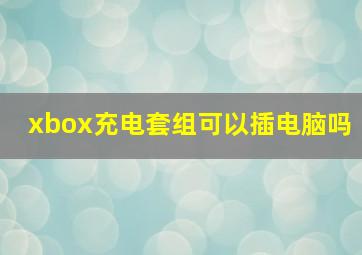 xbox充电套组可以插电脑吗